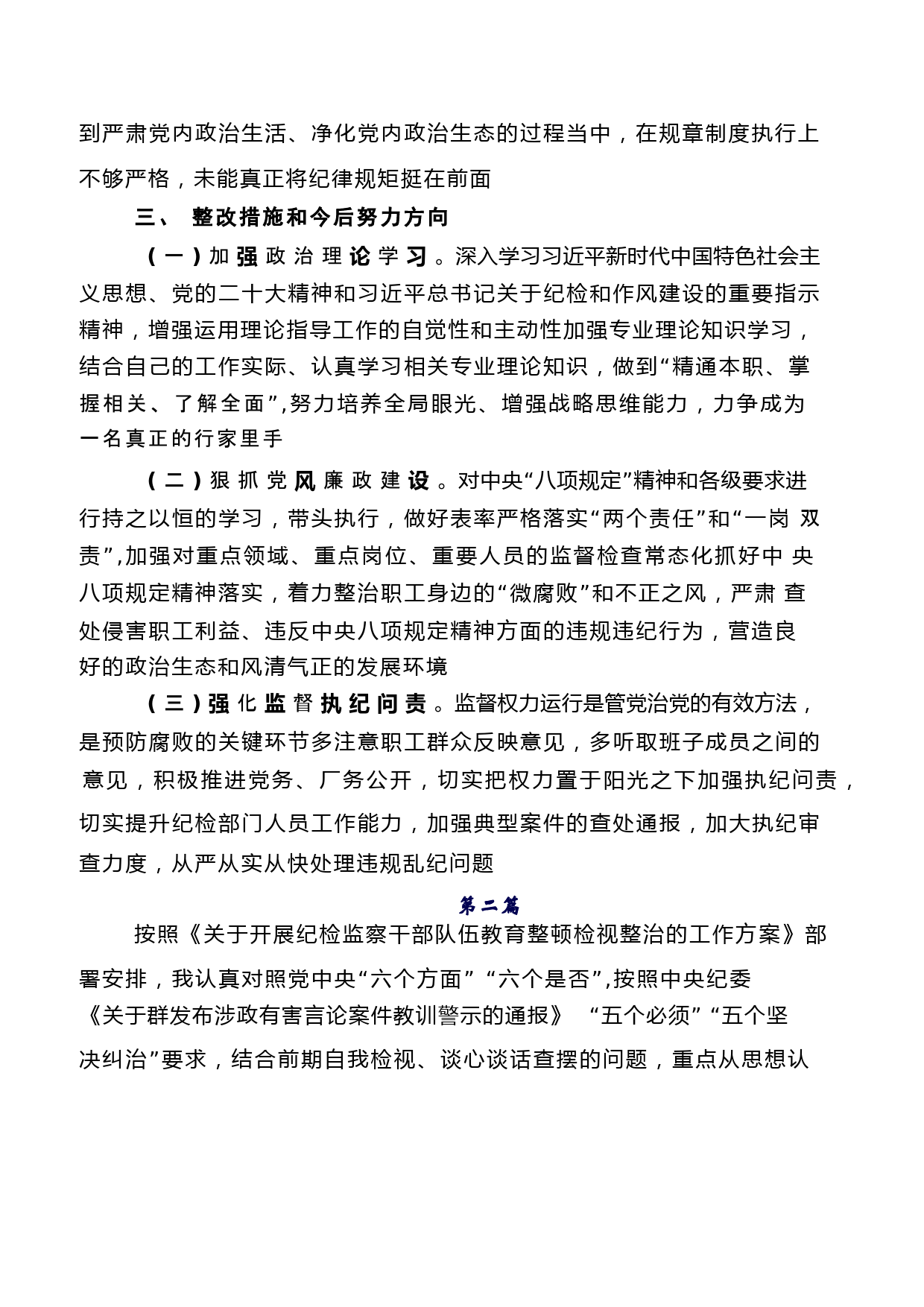 到严肃党内政治生活、净化党内政治生态的过程当中，在规章制度执行上不够严格，未能真正将纪律规矩挺在前面

三、 整改措施和今后努力方向

（一）加强政治理论学习。深入学习习近平新时代中国特色社会主义思想、党的二十大精神和习近平总书记关于纪检和作风建设的重要指示精神，增强运用理论指导工作的自觉性和主动性加强专业理论知识学习，结合自己的工作实际、认真学习相关专业理论知识，做到“精通本职、掌握相关、了解全面”,努力培养全局眼光、增强战略思维能力，力争成为一名真正的行家里手

（二）狠抓党风廉政建设。对中央“八项规定”精神和各级要求进行持之以恒的学习，带头执行，做好表率严格落实“两个责任”和“一岗 双责”,加强对重点领域、重点岗位、重要人员的监督检查常态化抓好中 央八项规定精神落实，着力整治职工身边的“微腐败”和不正之风，严肃 查处侵害职工利益、违反中央八项规定精神方面的违规违纪行为，营造良好的政治生态和风清气正的发展环境

（三）强化监督执纪问责。监督权力运行是管党治党的有效方法，是预防腐败的关键环节多注意职工群众反映意见，多听取班子成员之间的意见，积极推进党务、厂务公开，切实把权力置于阳光之下加强执纪问责，切实提升纪检部门人员工作能力，加强典型案件的查处通报，加大执纪审查力度，从严从实从快处理违规乱纪问题

第二篇

按照《关于开展纪检监察干部队伍教育整顿检视整治的工作方案》部署安排，我认真对照党中央“六个方面”“六个是否”,按照中央纪委《关于群发布涉政有害言论案件教训警示的通报》 “五个必须”“五个坚决纠治”要求，结合前期自我检视、谈心谈话查摆的问题，重点从思想认